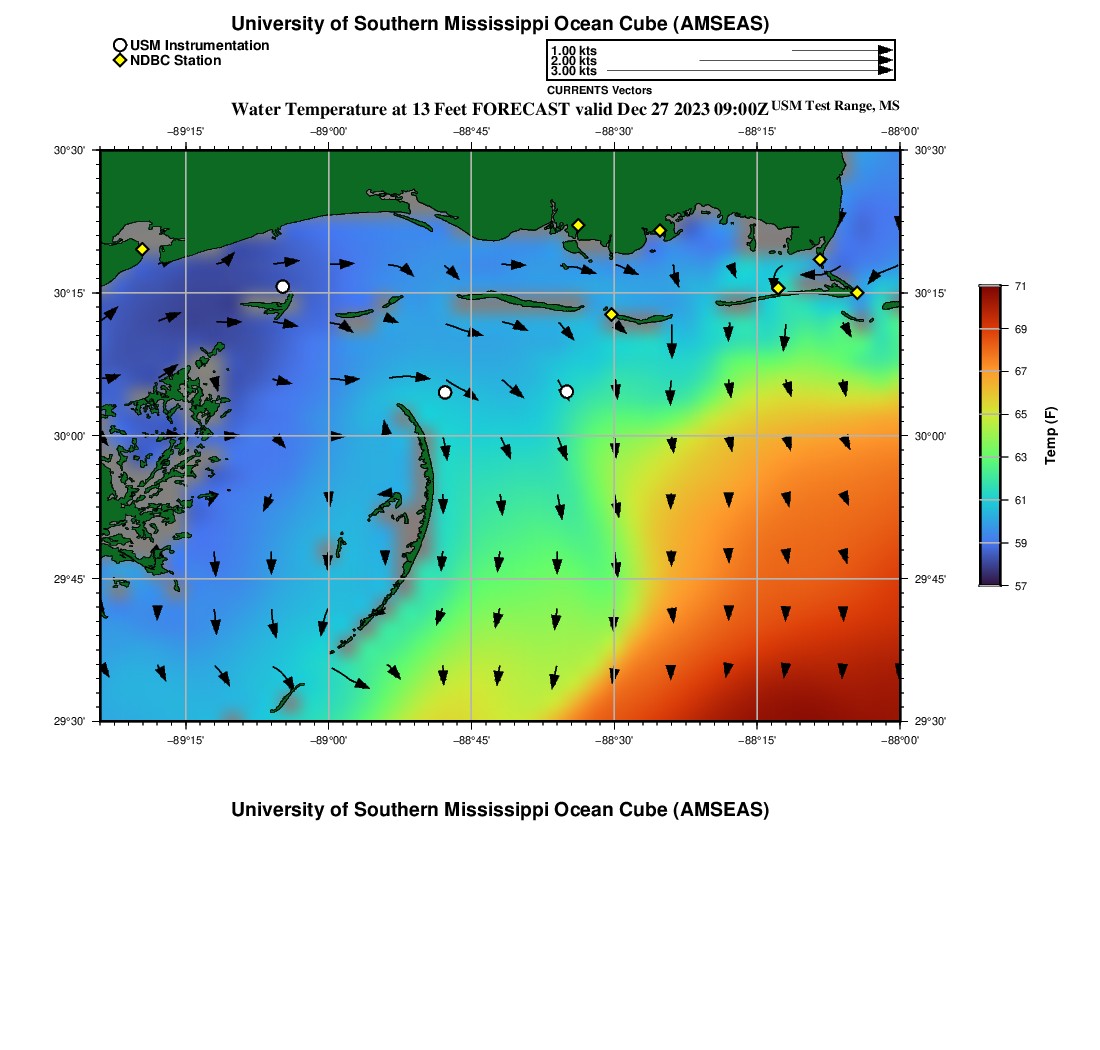 University of Southern Mississippi Ocean Cube (AMSEAS)

USM Instrumentation
NDBC Station

1.00 kts
2.00 kts
3.00 kts
CURRENTS Vectors

Water Temperature at 13 Feet FORECAST valid Dec 27 2023 09:00Z USM Test Range, MS

−89°15' −89°00' −88°45' −88°30' −88°15' −88°00'

30°30' 30°15' 30°00' 29°45' 29°30'

30°30' 30°15' 30°00' 29°45' 29°30'

−89°15' −89°00' −88°45' −88°30' −88°15' −88°00'

71
69
67
65
63
61
59
57
Temp (F)

University of Southern Mississippi Ocean Cube (AMSEAS)